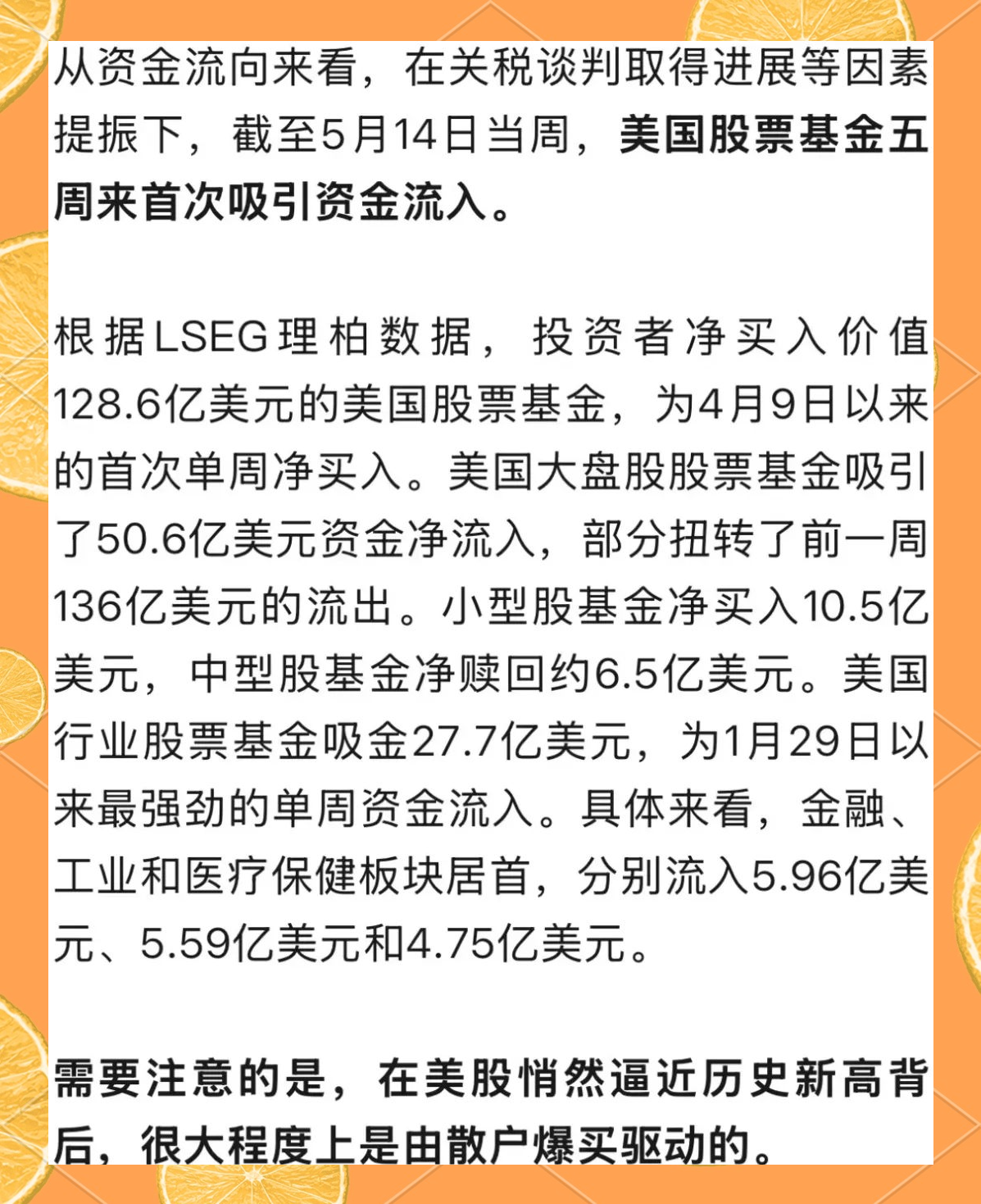 从资金流向来看，在关税谈判取得进展等因素提振下，截至5月14日当周，美国股票基金五周来首次吸引资金流入。

根据LSEG理柏数据，投资者净买入价值128.6亿美元的美国股票基金，为4月9日以来的首次单周净买入。美国大盘股股票基金吸引了50.6亿美元资金净流入，部分扭转了前一周136亿美元的流出。小型股基金净买入10.5亿美元，中型股基金净赎回约6.5亿美元。美国行业股票基金吸金27.7亿美元，为1月29日以来最强劲的单周资金流入。具体来看，金融、工业和医疗保健板块居首，分别流入5.96亿美元、5.59亿美元和4.75亿美元。

需要注意的是，在美股悄然逼近历史新高背后，很大程度上是由散户爆买驱动的。